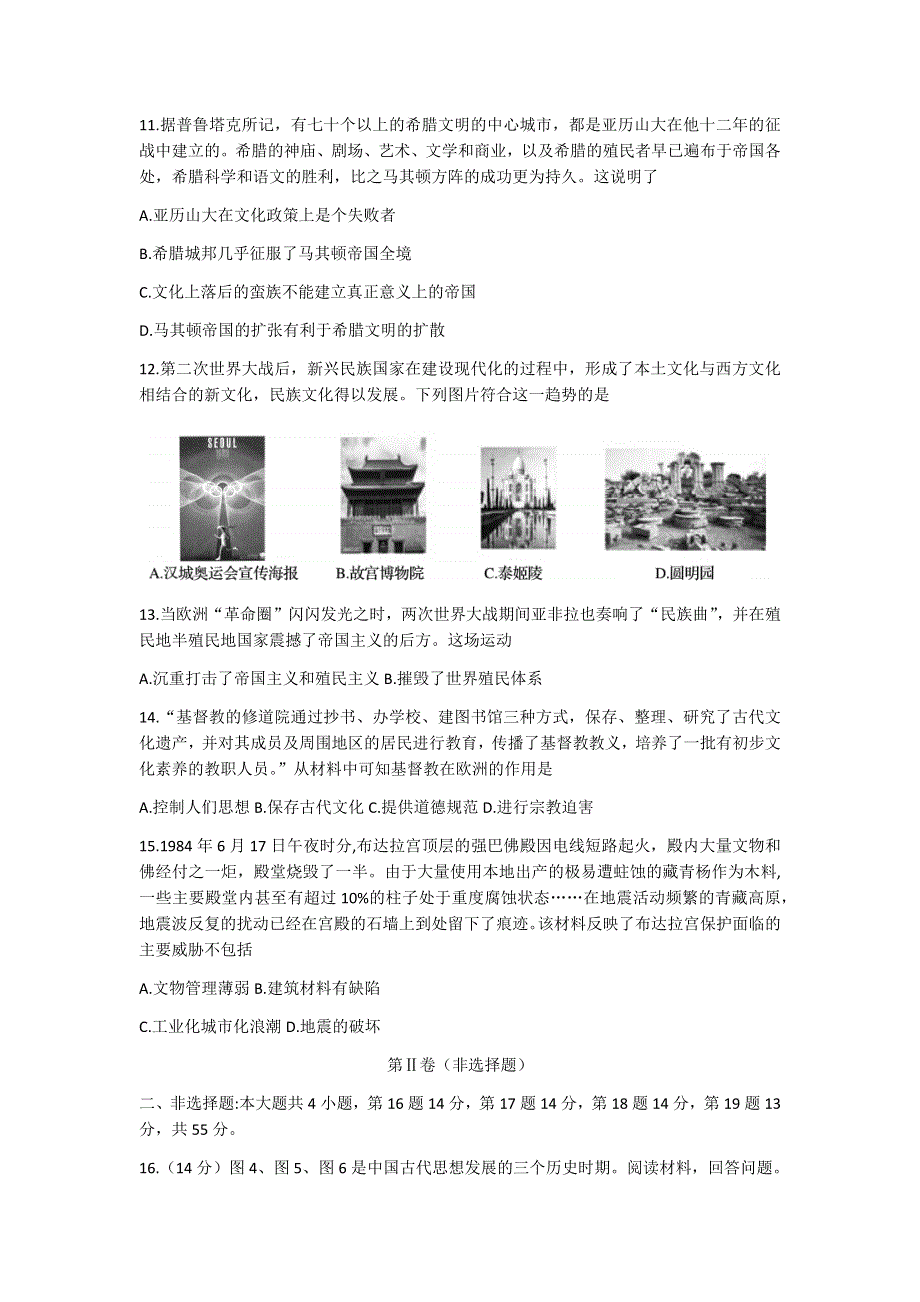 11.据普鲁塔克所记，有七十个以上的希腊文明的中心城市，都是亚历山大在他十二年的征战中建立的。希腊的神庙、剧场、艺术、文学和商业，以及希腊的殖民者早已遍布于帝国各处，希腊科学和语文的胜利，比之马其顿方阵的成功更为持久。这说明了

A.亚历山大在文化政策上是个失败者

B.希腊城邦几乎征服了马其顿帝国全境

C.文化上落后的蛮族不能建立真正意义上的帝国

D.马其顿帝国的扩张有利于希腊文明的扩散

12.第二次世界大战后，新兴民族国家在建设现代化的过程中，形成了本土文化与西方文化相结合的新文化，民族文化得以发展。下列图片符合这一趋势的是

SEOUL

A.汉城奥运会宣传海报 B.故宫博物院 C.泰姬陵 D.圆明园

13.当欧洲“革命圈”闪闪发光之时，两次世界大战期间亚非拉也奏响了“民族曲”，并在殖民地半殖民地国家震撼了帝国主义的后方。这场运动

A.沉重打击了帝国主义和殖民主义 B.摧毁了世界殖民体系

14.“基督教的修道院通过抄书、办学校、建图书馆三种方式，保存、整理、研究了古代文化遗产，并对其成员及周围地区的居民进行教育，传播了基督教教义，培养了一批有初步文化素养的教职人员。”从材料中可知基督教在欧洲的作用是

A.控制人们思想 B.保存古代文化 C.提供道德规范 D.进行宗教迫害

15.1984 年 6 月 17 日午夜时分,布达拉宫顶层的强巴佛殿因电线短路起火，殿内大量文物和佛经付之一炬，殿堂烧毁了一半。由于大量使用本地出产的极易遭蛀蚀的藏青杨作为木料，一些主要殿堂内甚至有超过 10%的柱子处于重度腐蚀状态……在地震活动频繁的青藏高原，地震波反复的扰动已经在宫殿的石墙上到处留下了痕迹。该材料反映了布达拉宫保护面临的主要威胁不包括

A.文物管理薄弱 B.建筑材料有缺陷

C.工业化城市化浪潮 D.地震的破坏

第Ⅱ卷（非选择题）

二、非选择题:本大题共 4 小题，第 16 题 14 分，第 17 题 14 分，第 18 题 14 分，第 19 题 13 分，共 55 分。

16.（14 分）图 4、图 5、图 6 是中国古代思想发展的三个历史时期。阅读材料，回答问题。